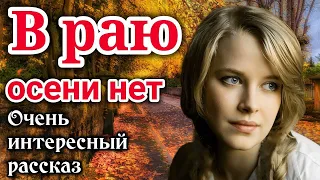 В раю
осени нет
Очень
интересный
рассказ